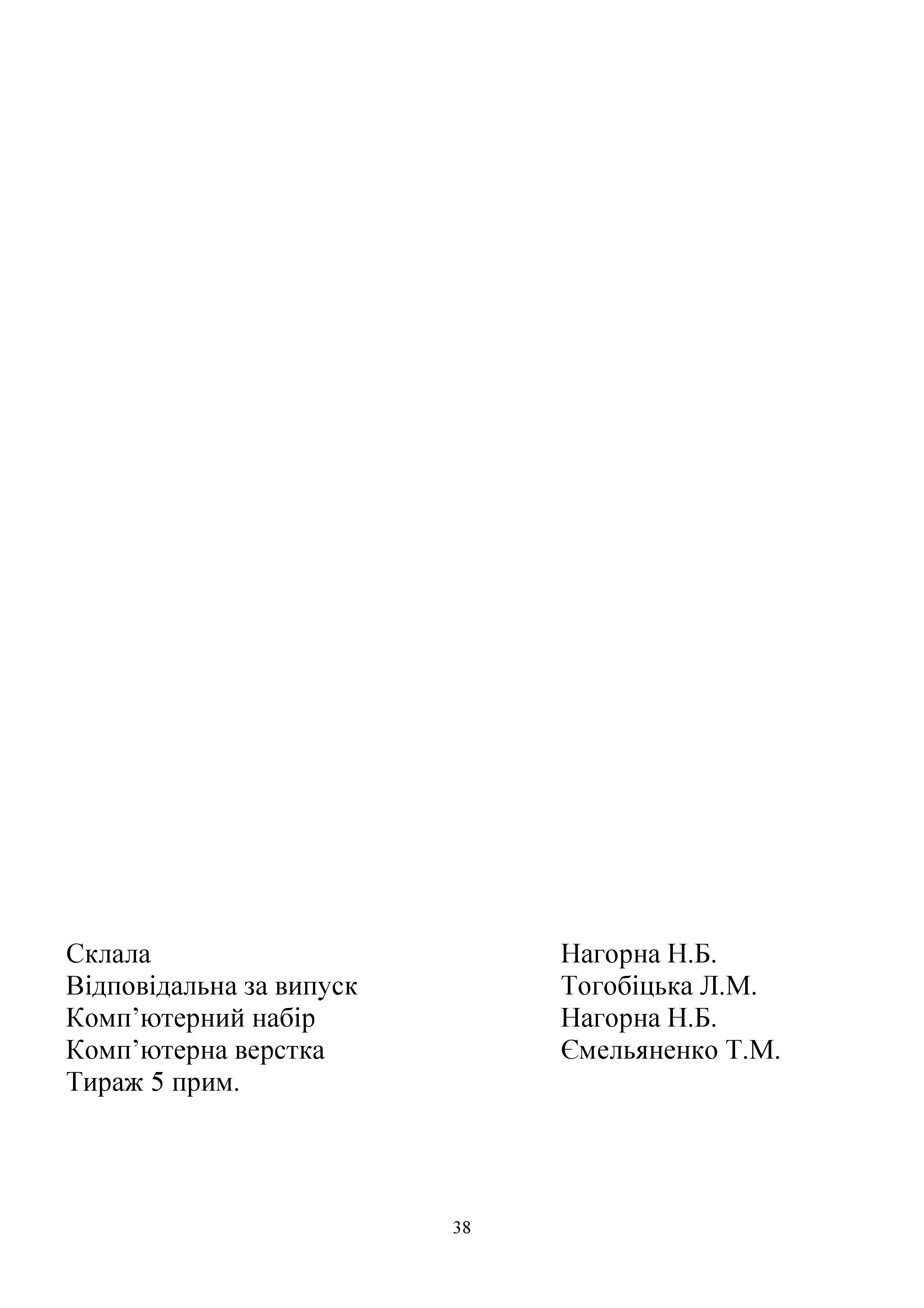 Склала Нагорна Н.Б.
Відповідальна за випуск Тогобіцька Л.М.
Комп’ютерний набір Нагорна Н.Б.
Комп’ютерна верстка Ємельяненко Т.М.
Тираж 5 прим.

38